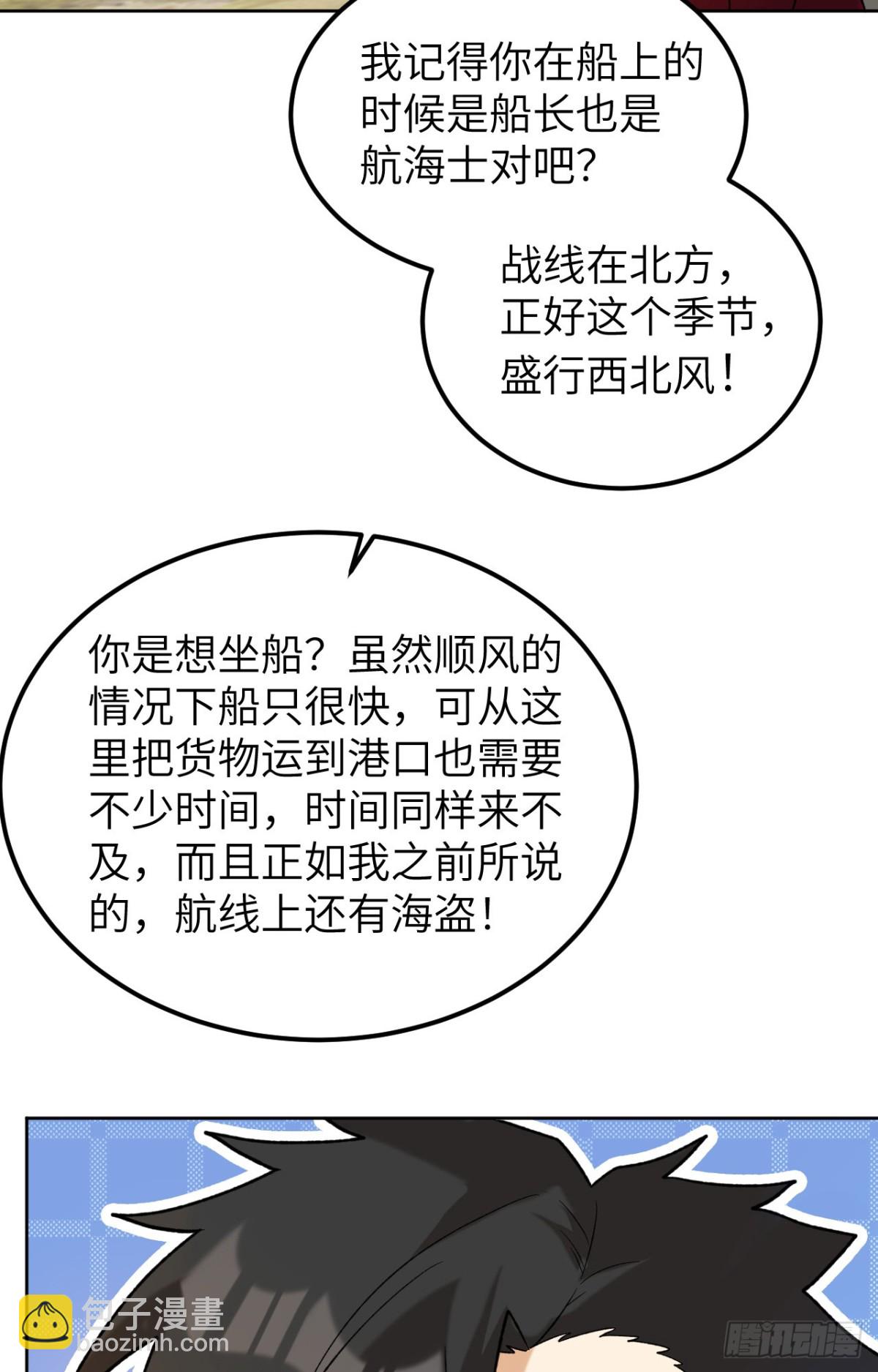 我记得你在船上的时候是船长也是航海士对吧？

战线在北方，正好这个季节，盛行西北风！

你是想坐船？虽然顺风的情况下船只很快，可从这里把货物运到港口也需要不少时间，时间同样来不及，而且正如我之前所说的，航线上还有海盗！

包子漫畫
baozimh.com

腾讯动漫